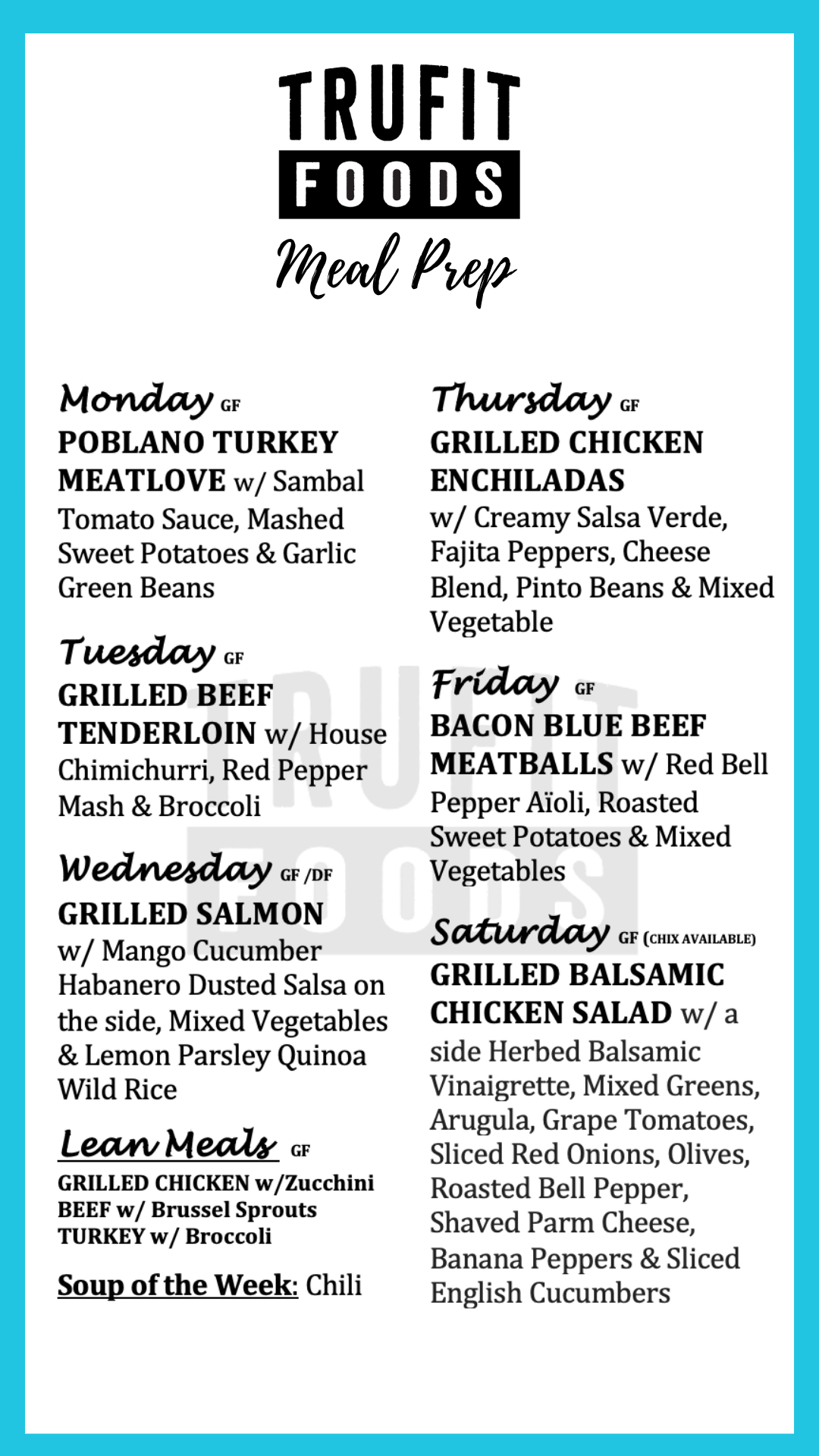 TRUFIT FOODS

Meal Prep

Monday GF
POBLANO TURKEY MEATLOVE w/ Sambal Tomato Sauce, Mashed Sweet Potatoes & Garlic Green Beans

Tuesday GF
GRILLED BEEF TENDERLOIN w/ House Chimichurri, Red Pepper Mash & Broccoli

Wednesday GF /DF
GRILLED SALMON w/ Mango Cucumber Habanero Dusted Salsa on the side, Mixed Vegetables & Lemon Parsley Quinoa Wild Rice

Lean Meals GF
GRILLED CHICKEN w/Zucchini
BEEF w/ Brussel Sprouts
TURKEY w/ Broccoli

Soup of the Week: Chili

Thursday GF
GRILLED CHICKEN ENCHILADAS w/ Creamy Salsa Verde, Fajita Peppers, Cheese Blend, Pinto Beans & Mixed Vegetable

Friday GF
BACON BLUE BEEF MEATBALLS w/ Red Bell Pepper Aïoli, Roasted Sweet Potatoes & Mixed Vegetables

Saturday GF (CHIX AVAILABLE)
GRILLED BALSAMIC CHICKEN SALAD w/ a side Herbed Balsamic Vinaigrette, Mixed Greens, Arugula, Grape Tomatoes, Sliced Red Onions, Olives, Roasted Bell Pepper, Shaved Parm Cheese, Banana Peppers & Sliced English Cucumbers

TRUFIT FOODS